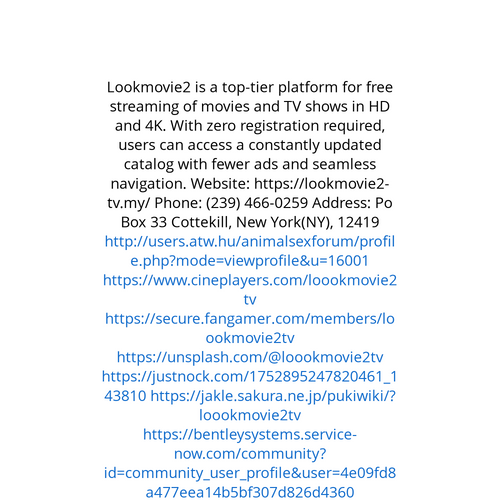 Lookmovie2 is a top-tier platform for free streaming of movies and TV shows in HD and 4K. With zero registration required, users can access a constantly updated catalog with fewer ads and seamless navigation. Website: https://lookmovie2-tv.my/ Phone: (239) 466-0259 Address: Po Box 33 Cottekill, New York(NY), 12419 http://users.atw.hu/animalsexforum/profile.php?mode=viewprofile&u=16001 https://www.cineplayers.com/loookmovie2tv https://secure.fangamer.com/members/loookmovie2tv https://unsplash.com/@loookmovie2tv https://justnock.com/1752895247820461_143810 https://jakle.sakura.ne.jp/pukiwiki/?loookmovie2tv https://bentleysystems.service-now.com/community?id=community_user_profile&user=4e09fd8a477eea14b5bf307d826d4360